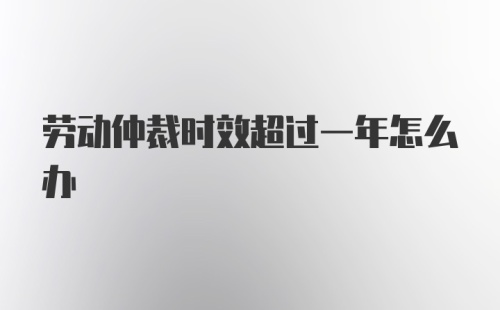 劳动仲裁时效超过一年怎么办